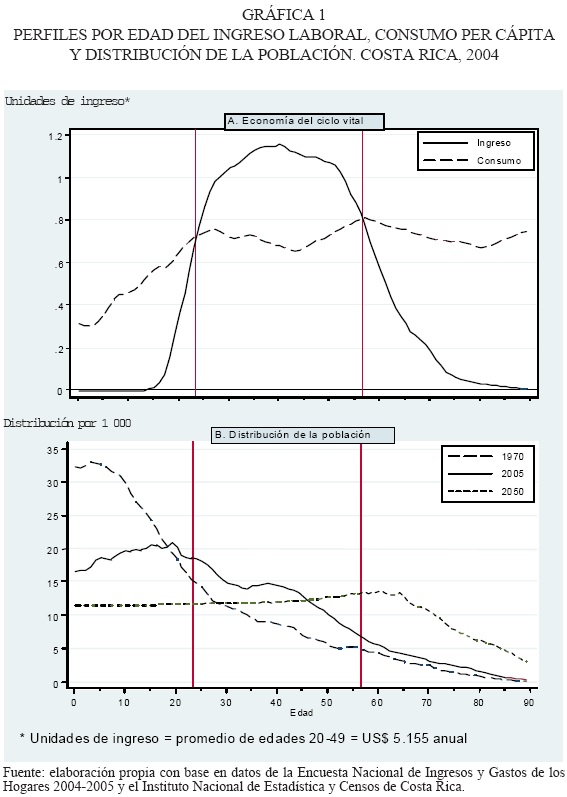 GRÁFICA 1
PERFILES POR EDAD DEL INGRESO LABORAL, CONSUMO PER CÁPITA Y DISTRIBUCIÓN DE LA POBLACIÓN. COSTA RICA, 2004

Unidades de ingreso*

A. Economía del ciclo vital

Ingreso
Consumo

1.2
1
.8
.6
.4
.2
0

Distribución por 1 000

B. Distribución de la población

1970
2005
2050

35
30
25
20
15
10
5
0

0 10 20 30 40 50 60 70 80 90
Edad

* Unidades de ingreso = promedio de edades 20-49 = US$ 5.155 anual

Fuente: elaboración propia con base en datos de la Encuesta Nacional de Ingresos y Gastos de los Hogares 2004-2005 y el Instituto Nacional de Estadística y Censos de Costa Rica.